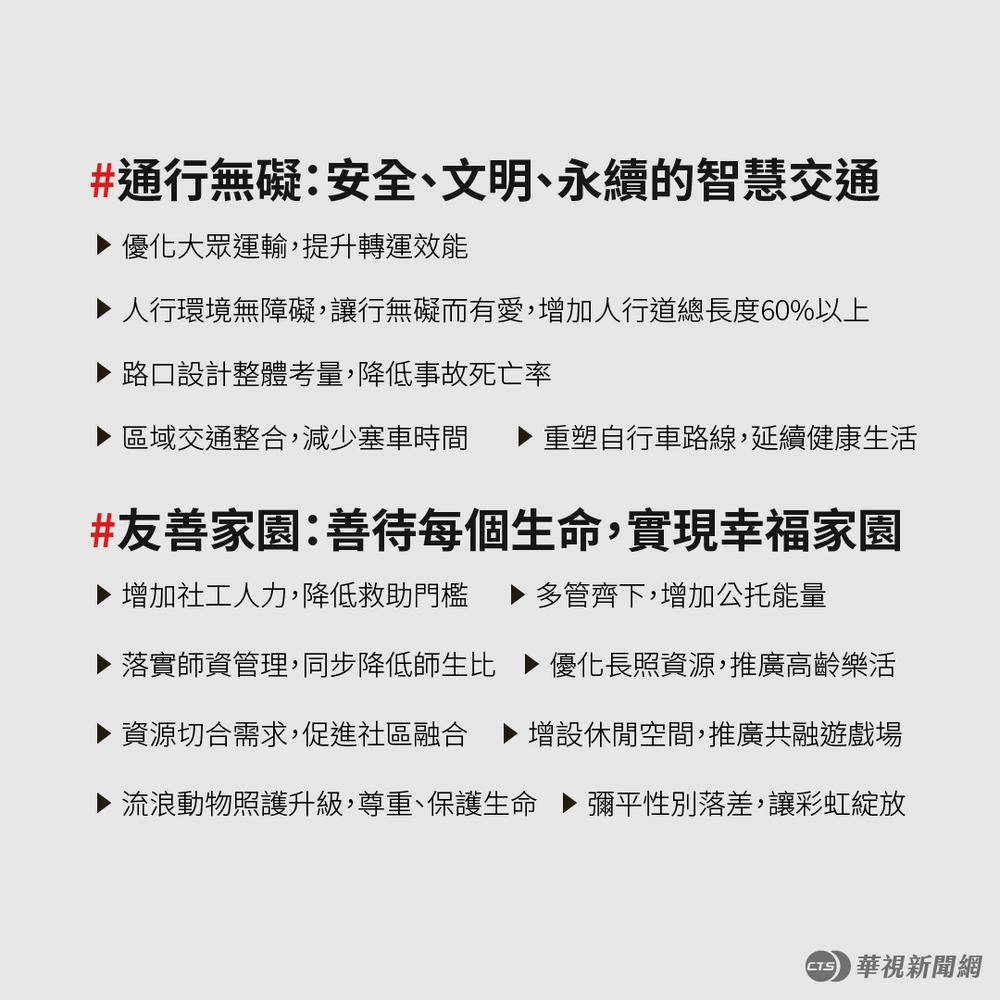 #通行無礙：安全、文明、永續的智慧交通

▶ 優化大眾運輸，提升轉運效能

▶ 人行環境無障礙，讓行無礙而有愛，增加人行道總長度60%以上

▶ 路口設計整體考量，降低事故死亡率

▶ 區域交通整合，減少塞車時間

▶ 重塑自行車路線，延續健康生活

#友善家園：善待每個生命，實現幸福家園

▶ 增加社工人力，降低救助門檻

▶ 多管齊下，增加公托能量

▶ 落實師資管理，同步降低師生比

▶ 優化長照資源，推廣高齡樂活

▶ 資源切合需求，促進社區融合

▶ 增設休閒空間，推廣共融遊戲場

▶ 流浪動物照護升級，尊重、保護生命

▶ 彌平性別落差，讓彩虹綻放

CTS 華視新聞網